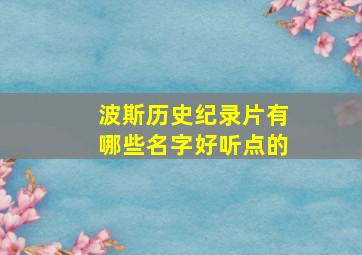 波斯历史纪录片有哪些名字好听点的